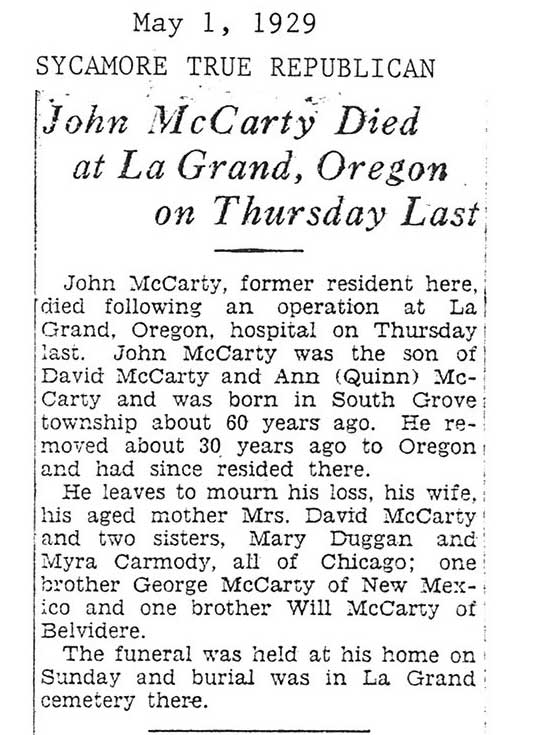 May 1, 1929
SYCAMORE TRUE REPUBLICAN

John McCarty Died at La Grand, Oregon on Thursday Last

John McCarty, former resident here, died following an operation at La Grand, Oregon, hospital on Thursday last. John McCarty was the son of David McCarty and Ann (Quinn) McCarty and was born in South Grove township about 60 years ago. He removed about 30 years ago to Oregon and had since resided there.

He leaves to mourn his loss, his wife, his aged mother Mrs. David McCarty and two sisters, Mary Duggan and Myra Carmody, all of Chicago; one brother George McCarty of New Mexico and one brother Will McCarty of Belvidere.

The funeral was held at his home on Sunday and burial was in La Grand cemetery there.